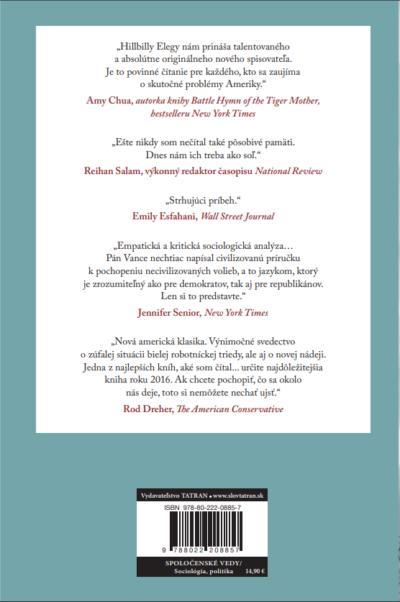 „Hillbilly Elegy nám prináša talentovaného a absolútne originálneho nového spisovateľa. Je to povinné čítanie pre každého, kto sa zaujíma o skutočné problémy Ameriky."

Amy Chua, autorka knihy Battle Hymn of the Tiger Mother, bestselleru New York Times

„Ešte nikdy som nečítal také pôsobivé pamäti. Dnes nám ich treba ako soľ."

Reihan Salam, výkonný redaktor časopisu National Review

„Strhujúci príbeh."

Emily Esfahani, Wall Street Journal

„Empatická a kritická sociologická analýza… Pán Vance nechtiac napísal civilizovanú príručku k pochopeniu necivilizovaných volieb, a to jazykom, ktorý je zrozumiteľný ako pre demokratov, tak aj pre republikánov. Len si to predstavte."

Jennifer Senior, New York Times

„Nová americká klasika. Výnimočné svedectvo o zúfalej situácii bielej robotníckej triedy, ale aj o novej nádeji. Jedna z najlepších kníh, aké som čítal… určite najdôležitejšia kniha roku 2016. Ak chcete pochopiť, čo sa okolo nás deje, toto si nemôžete nechať ujsť."

Rod Dreher, The American Conservative

Vydavateľstvo TATRAN • www.slovtatran.sk

ISBN 978-80-222-0885-7

9 788022 208857

SPOLOČENSKÉ VEDY/
Sociológia, politika 14,90 €